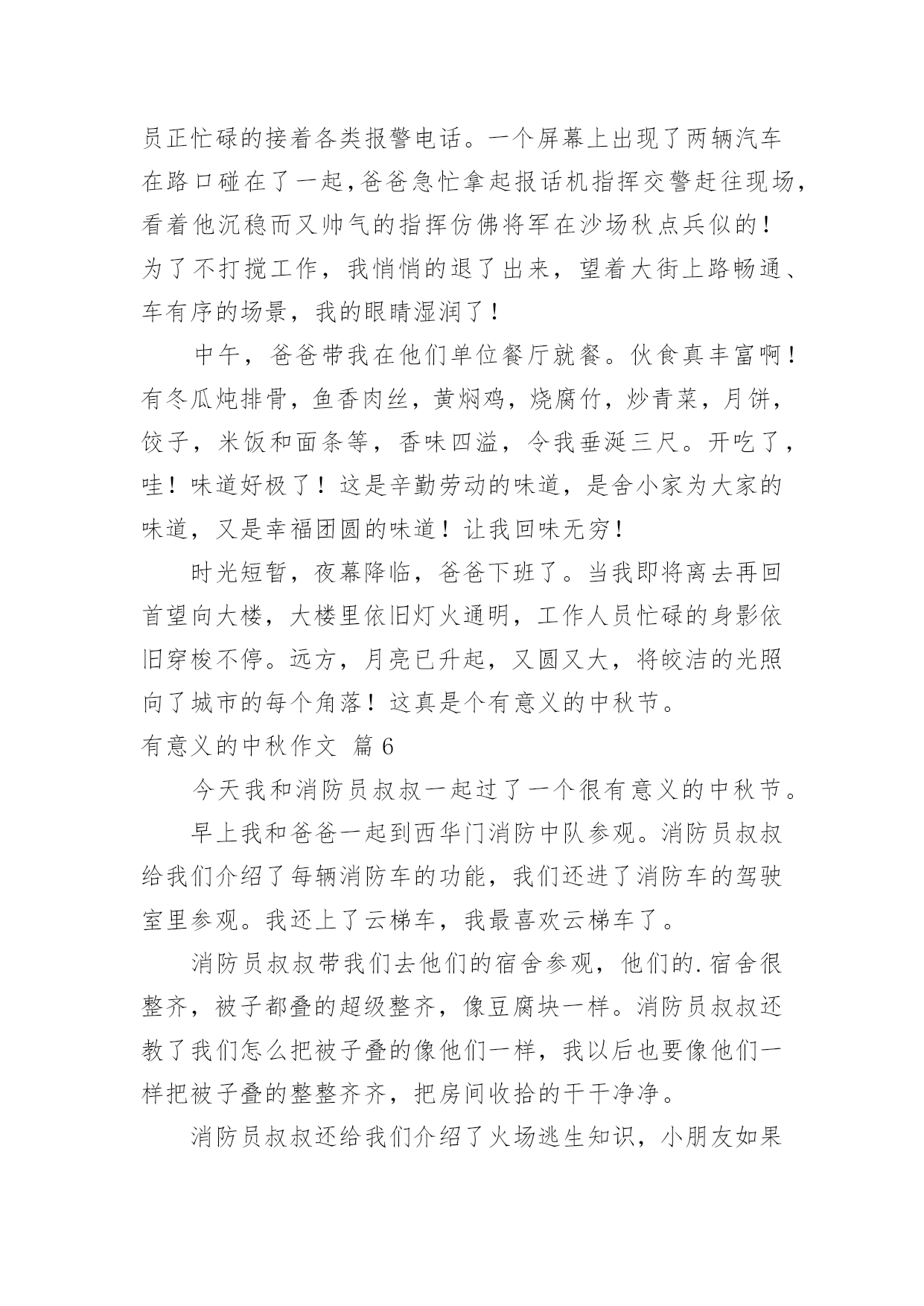 员正忙碌的接着各类报警电话。一个屏幕上出现了两辆汽车在路口碰在了一起,爸爸急忙拿起报话机指挥交警赶往现场,看着他沉稳而又帅气的指挥仿佛将军在沙场秋点兵似的!为了不打搅工作，我悄悄的退了出来，望着大街上路畅通、车有序的场景，我的眼睛湿润了！

中午，爸爸带我在他们单位餐厅就餐。伙食真丰富啊！有冬瓜炖排骨，鱼香肉丝，黄焖鸡，烧腐竹，炒青菜，月饼，饺子，米饭和面条等，香味四溢，令我垂涎三尺。开吃了，哇！味道好极了！这是辛勤劳动的味道，是舍小家为大家的味道，又是幸福团圆的味道！让我回味无穷！

时光短暂，夜幕降临，爸爸下班了。当我即将离去再回首望向大楼，大楼里依旧灯火通明，工作人员忙碌的身影依旧穿梭不停。远方，月亮已升起，又圆又大，将皎洁的光照向了城市的每个角落！这真是个有意义的中秋节。

有意义的中秋作文 篇6

今天我和消防员叔叔一起过了一个很有意义的中秋节。

早上我和爸爸一起到西华门消防中队参观。消防员叔叔给我们介绍了每辆消防车的功能，我们还进了消防车的驾驶室里参观。我还上了云梯车，我最喜欢云梯车了。

消防员叔叔带我们去他们的宿舍参观，他们的.宿舍很整齐，被子都叠的超级整齐，像豆腐块一样。消防员叔叔还教了我们怎么把被子叠的像他们一样，我以后也要像他们一样把被子叠的整整齐齐，把房间收拾的干干净净。

消防员叔叔还给我们介绍了火场逃生知识，小朋友如果